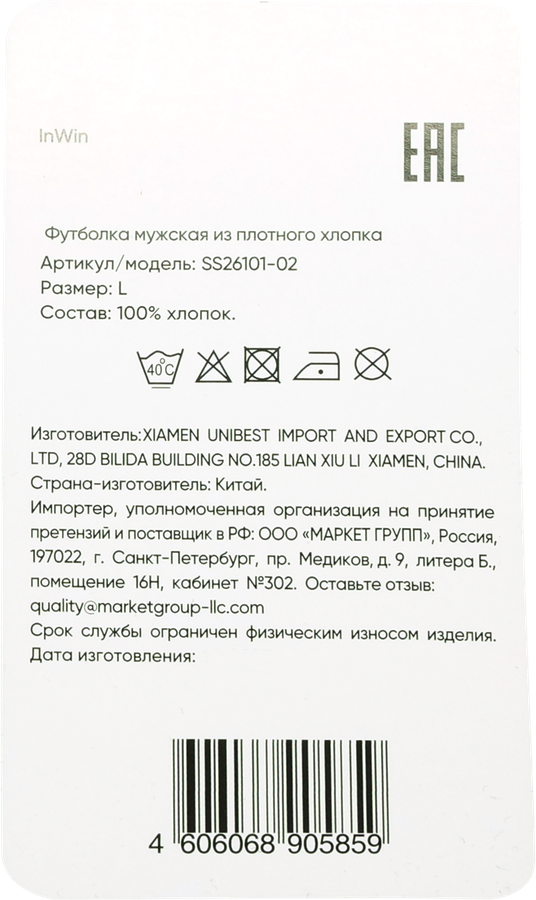 InWin

EAC

Футболка мужская из плотного хлопка
Артикул/модель: SS26101-02
Размер: L
Состав: 100% хлопок.

40°C

Изготовитель:XIAMEN UNIBEST IMPORT AND EXPORT CO., LTD, 28D BILIDA BUILDING NO.185 LIAN XIU LI XIAMEN, CHINA.
Страна-изготовитель: Китай.
Импортер, уполномоченная организация на принятие претензий и поставщик в РФ: ООО «МАРКЕТ ГРУПП», Россия, 197022, г. Санкт-Петербург, пр. Медиков, д. 9, литера Б., помещение 16Н, кабинет №302. Оставьте отзыв: quality@marketgroup-llc.com
Срок службы ограничен физическим износом изделия.
Дата изготовления:

4 606068 905859